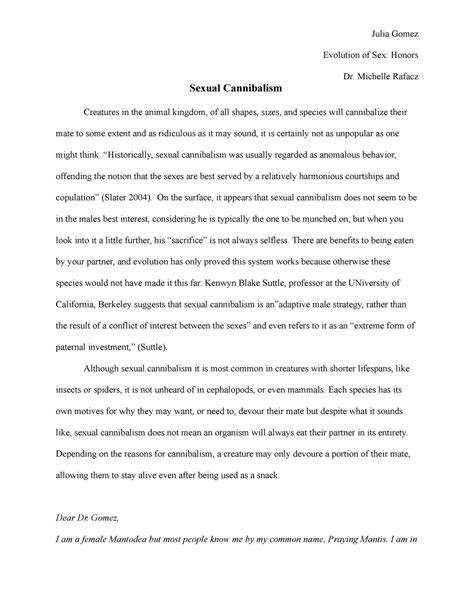 Julia Gomez

Evolution of Sex: Honors

Dr. Michelle Rafacz

**Sexual Cannibalism**

Creatures in the animal kingdom, of all shapes, sizes, and species will cannibalize their mate to some extent and as ridiculous as it may sound, it is certainly not as unpopular as one might think. "Historically, sexual cannibalism was usually regarded as anomalous behavior, offending the notion that the sexes are best served by a relatively harmonious courtships and copulation" (Slater 2004). On the surface, it appears that sexual cannibalism does not seem to be in the males best interest, considering he is typically the one to be munched on, but when you look into it a little further, his "sacrifice" is not always selfless. There are benefits to being eaten by your partner, and evolution has only proved this system works because otherwise these species would not have made it this far. Kenwyn Blake Suttle, professor at the UNiversity of California, Berkeley suggests that sexual cannibalism is an"adaptive male strategy, rather than the result of a conflict of interest between the sexes" and even refers to it as an "extreme form of paternal investment," (Suttle).

Although sexual cannibalism it is most common in creatures with shorter lifespans, like insects or spiders, it is not unheard of in cephalopods, or even mammals. Each species has its own motives for why they may want, or need to, devour their mate but despite what it sounds like, sexual cannibalism does not mean an organism will always eat their partner in its entirety. Depending on the reasons for cannibalism, a creature may only devoure a portion of their mate, allowing them to stay alive even after being used as a snack.

*Dear Dr. Gomez,*

*I am a female Mantodea but most people know me by my common name, Praying Mantis. I am in*